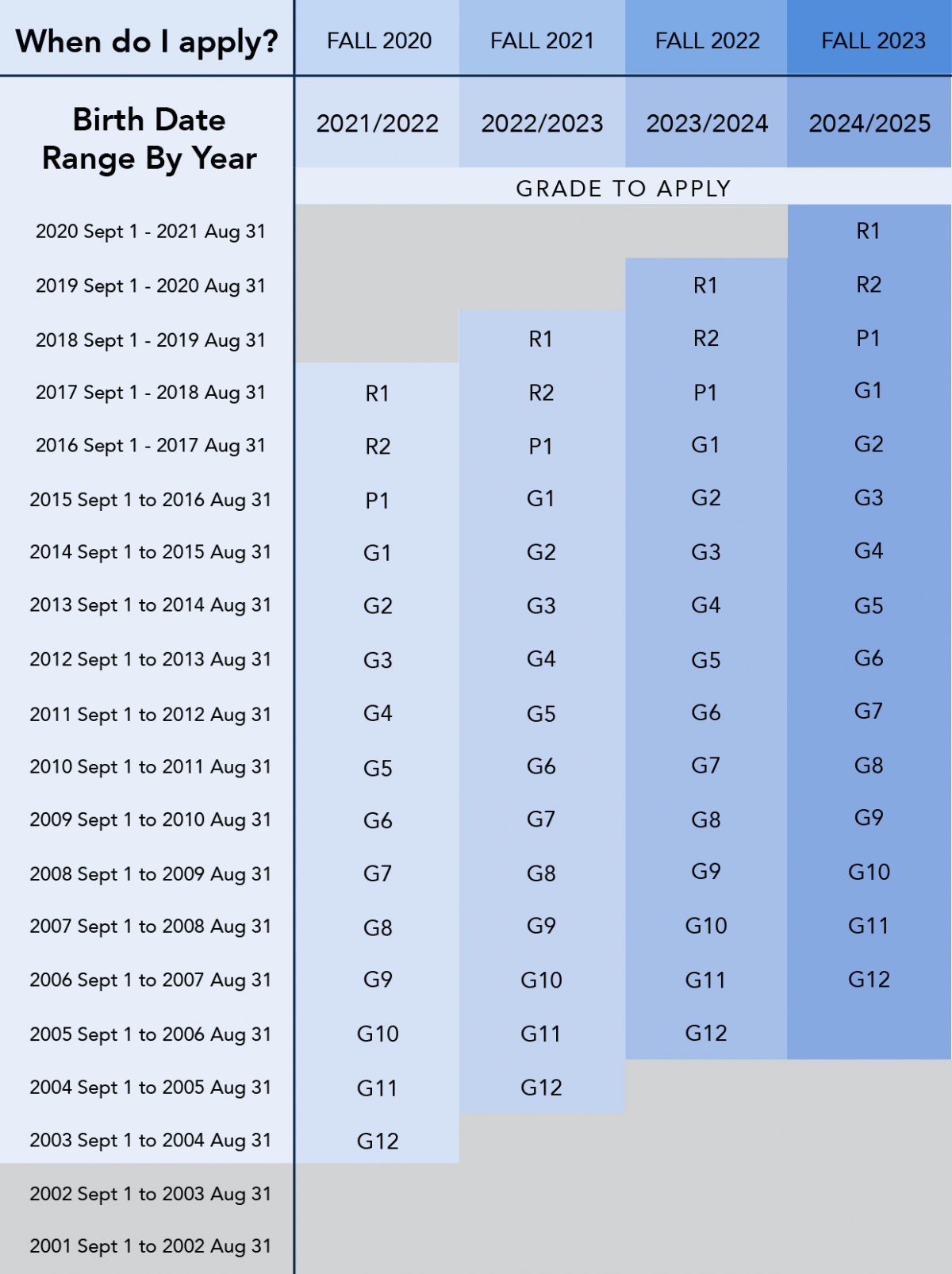 | When do I apply? | FALL 2020 | FALL 2021 | FALL 2022 | FALL 2023 |
|---|---|---|---|---|
| Birth Date Range By Year | 2021/2022 | 2022/2023 | 2023/2024 | 2024/2025 |
| | GRADE TO APPLY | | | |
| 2020 Sept 1 - 2021 Aug 31 | | | | R1 |
| 2019 Sept 1 - 2020 Aug 31 | | | R1 | R2 |
| 2018 Sept 1 - 2019 Aug 31 | | R1 | R2 | P1 |
| 2017 Sept 1 - 2018 Aug 31 | R1 | R2 | P1 | G1 |
| 2016 Sept 1 - 2017 Aug 31 | R2 | P1 | G1 | G2 |
| 2015 Sept 1 to 2016 Aug 31 | P1 | G1 | G2 | G3 |
| 2014 Sept 1 to 2015 Aug 31 | G1 | G2 | G3 | G4 |
| 2013 Sept 1 to 2014 Aug 31 | G2 | G3 | G4 | G5 |
| 2012 Sept 1 to 2013 Aug 31 | G3 | G4 | G5 | G6 |
| 2011 Sept 1 to 2012 Aug 31 | G4 | G5 | G6 | G7 |
| 2010 Sept 1 to 2011 Aug 31 | G5 | G6 | G7 | G8 |
| 2009 Sept 1 to 2010 Aug 31 | G6 | G7 | G8 | G9 |
| 2008 Sept 1 to 2009 Aug 31 | G7 | G8 | G9 | G10 |
| 2007 Sept 1 to 2008 Aug 31 | G8 | G9 | G10 | G11 |
| 2006 Sept 1 to 2007 Aug 31 | G9 | G10 | G11 | G12 |
| 2005 Sept 1 to 2006 Aug 31 | G10 | G11 | G12 | |
| 2004 Sept 1 to 2005 Aug 31 | G11 | G12 | | |
| 2003 Sept 1 to 2004 Aug 31 | G12 | | | |
| 2002 Sept 1 to 2003 Aug 31 | | | | |
| 2001 Sept 1 to 2002 Aug 31 | | | | |